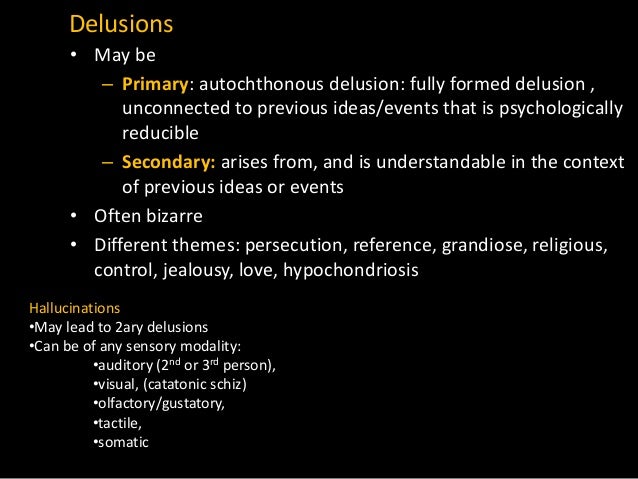 Delusions

• May be

– Primary: autochthonous delusion: fully formed delusion , unconnected to previous ideas/events that is psychologically reducible

– Secondary: arises from, and is understandable in the context of previous ideas or events

• Often bizarre

• Different themes: persecution, reference, grandiose, religious, control, jealousy, love, hypochondriosis

Hallucinations
•May lead to 2ary delusions
•Can be of any sensory modality:
•auditory ($2^{nd}$ or $3^{rd}$ person),
•visual, (catatonic schiz)
•olfactory/gustatory,
•tactile,
•somatic